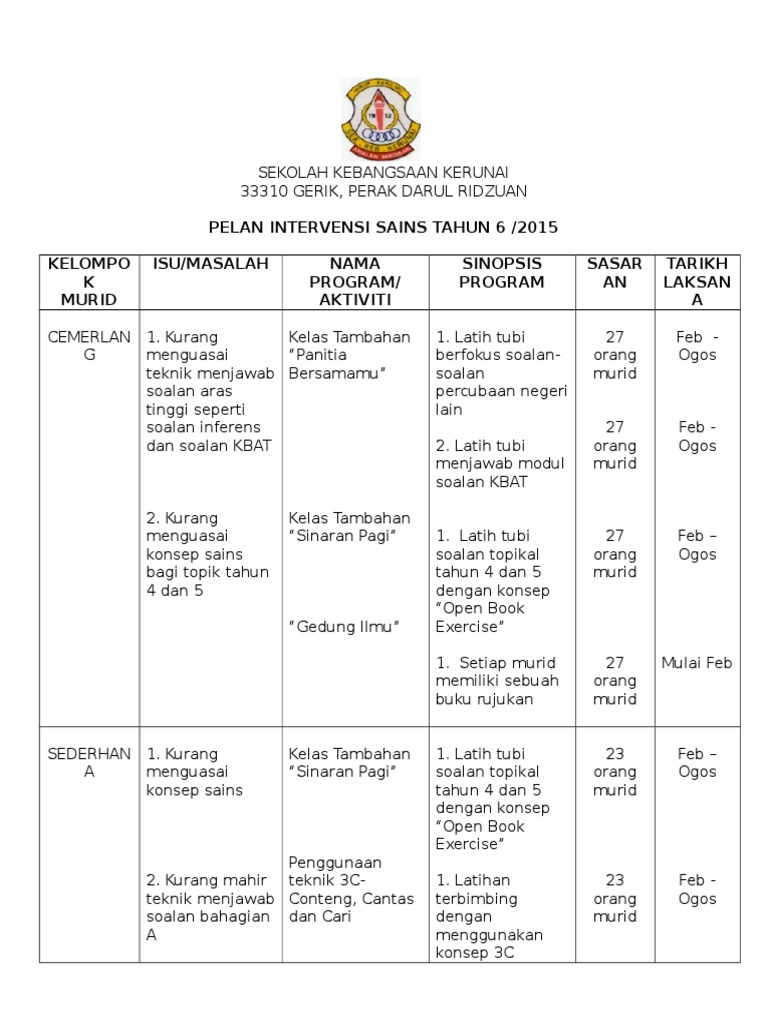 SEKOLAH KEBANGSAAN KERUNAI
33310 GERIK, PERAK DARUL RIDZUAN

PELAN INTERVENSI SAINS TAHUN 6 /2015

| KELOMPOK MURID | ISU/MASALAH | NAMA PROGRAM/ AKTIVITI | SINOPSIS PROGRAM | SASARAN | TARIKH LAKSANA |
|---|---|---|---|---|---|
| CEMERLANG | 1. Kurang menguasai teknik menjawab soalan aras tinggi seperti soalan inferens dan soalan KBAT | Kelas Tambahan "Panitia Bersamamu" | 1. Latih tubi berfokus soalan-soalan percubaan negeri lain | 27 orang murid | Feb - Ogos |
| | | | 2. Latih tubi menjawab modul soalan KBAT | 27 orang murid | Feb - Ogos |
| | 2. Kurang menguasai konsep sains bagi topik tahun 4 dan 5 | Kelas Tambahan "Sinaran Pagi" | 1. Latih tubi soalan topikal tahun 4 dan 5 dengan konsep "Open Book Exercise" | 27 orang murid | Feb – Ogos |
| | | "Gedung Ilmu" | 1. Setiap murid memiliki sebuah buku rujukan | 27 orang murid | Mulai Feb |
| SEDERHANA | 1. Kurang menguasai konsep sains | Kelas Tambahan "Sinaran Pagi" | 1. Latih tubi soalan topikal tahun 4 dan 5 dengan konsep "Open Book Exercise" | 23 orang murid | Feb – Ogos |
| | 2. Kurang mahir teknik menjawab soalan bahagian A | Penggunaan teknik 3C- Conteng, Cantas dan Cari | 1. Latihan terbimbing dengan menggunakan konsep 3C | 23 orang murid | Feb - Ogos |